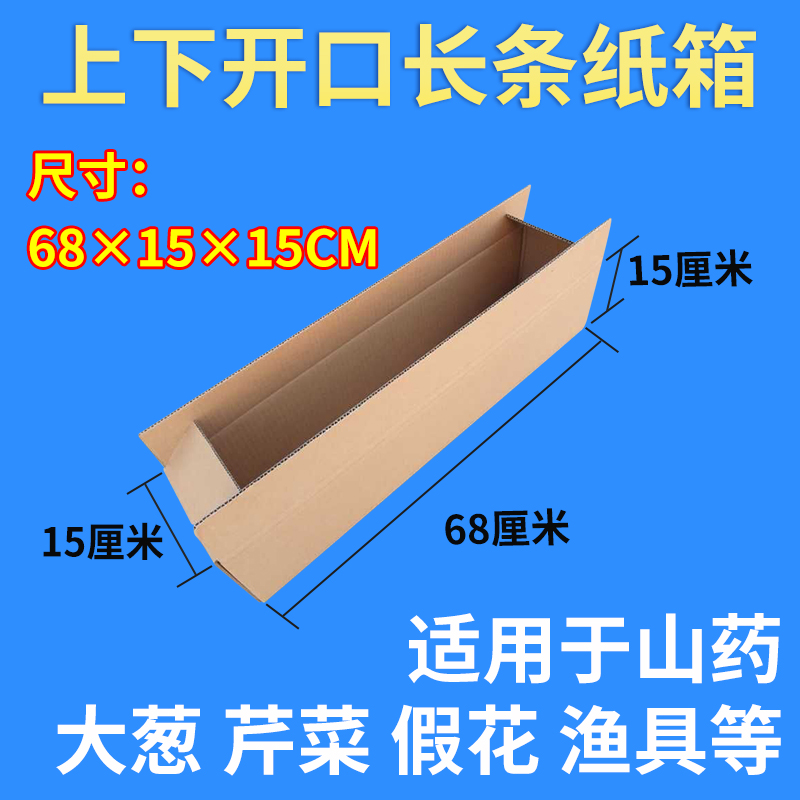 上下开口长条纸箱

尺寸：
68×15×15CM

15厘米

15厘米

68厘米

适用于山药
大葱 芹菜 假花 渔具等